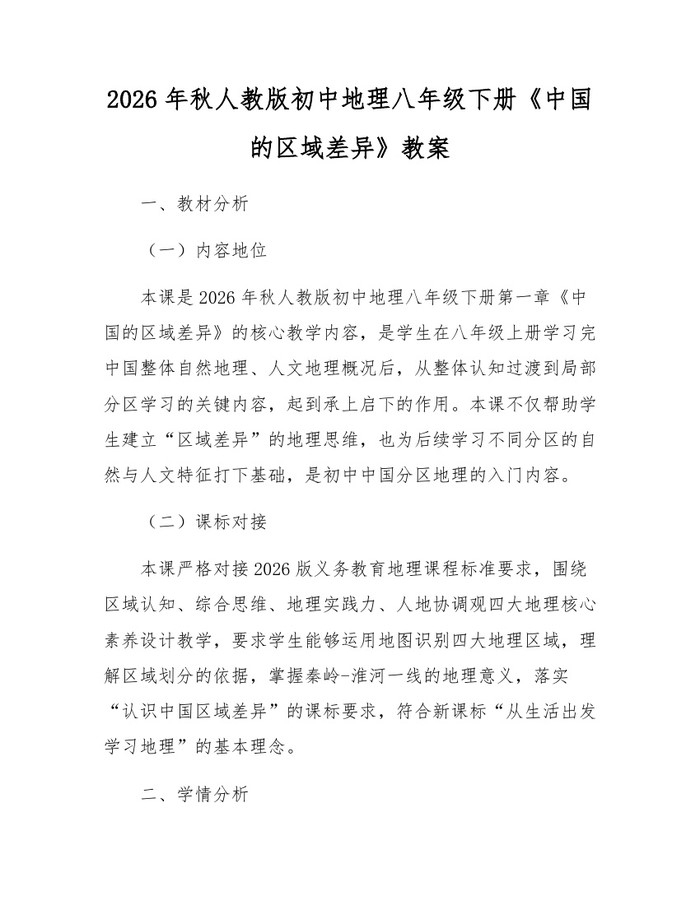 2026 年秋人教版初中地理八年级下册《中国的区域差异》教案

一、教材分析

（一）内容地位

本课是 2026 年秋人教版初中地理八年级下册第一章《中国的区域差异》的核心教学内容，是学生在八年级上册学习完中国整体自然地理、人文地理概况后，从整体认知过渡到局部分区学习的关键内容，起到承上启下的作用。本课不仅帮助学生建立“区域差异”的地理思维，也为后续学习不同分区的自然与人文特征打下基础，是初中中国分区地理的入门内容。

（二）课标对接

本课严格对接 2026 版义务教育地理课程标准要求，围绕区域认知、综合思维、地理实践力、人地协调观四大地理核心素养设计教学，要求学生能够运用地图识别四大地理区域，理解区域划分的依据，掌握秦岭-淮河一线的地理意义，落实“认识中国区域差异”的课标要求，符合新课标“从生活出发学习地理”的基本理念。

二、学情分析